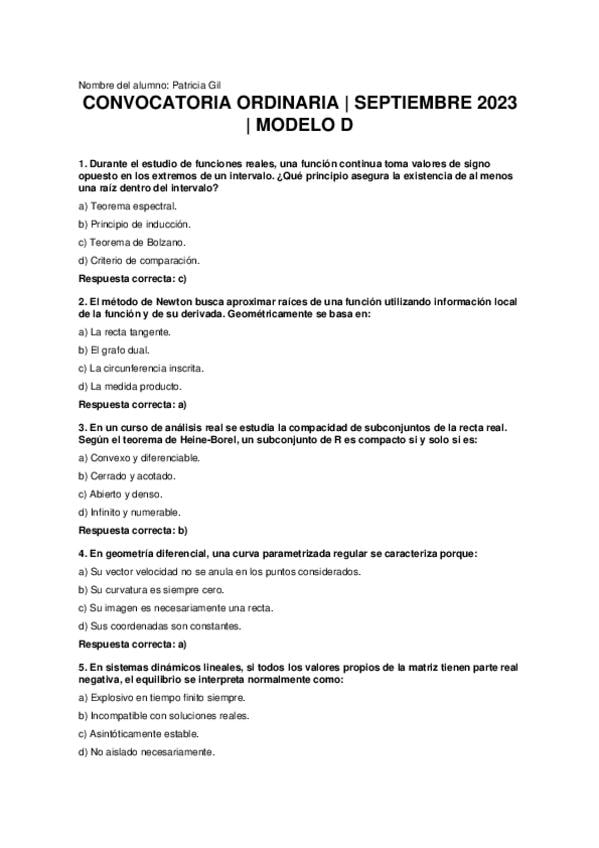 Nombre del alumno: Patricia Gil

CONVOCATORIA ORDINARIA | SEPTIEMBRE 2023 | MODELO D

1. Durante el estudio de funciones reales, una función continua toma valores de signo opuesto en los extremos de un intervalo. ¿Qué principio asegura la existencia de al menos una raíz dentro del intervalo?

a) Teorema espectral.

b) Principio de inducción.

c) Teorema de Bolzano.

d) Criterio de comparación.

Respuesta correcta: c)

2. El método de Newton busca aproximar raíces de una función utilizando información local de la función y de su derivada. Geométricamente se basa en:

a) La recta tangente.

b) El grafo dual.

c) La circunferencia inscrita.

d) La medida producto.

Respuesta correcta: a)

3. En un curso de análisis real se estudia la compacidad de subconjuntos de la recta real. Según el teorema de Heine-Borel, un subconjunto de R es compacto si y solo si es:

a) Convexo y diferenciable.

b) Cerrado y acotado.

c) Abierto y denso.

d) Infinito y numerable.

Respuesta correcta: b)

4. En geometría diferencial, una curva parametrizada regular se caracteriza porque:

a) Su vector velocidad no se anula en los puntos considerados.

b) Su curvatura es siempre cero.

c) Su imagen es necesariamente una recta.

d) Sus coordenadas son constantes.

Respuesta correcta: a)

5. En sistemas dinámicos lineales, si todos los valores propios de la matriz tienen parte real negativa, el equilibrio se interpreta normalmente como:

a) Explosivo en tiempo finito siempre.

b) Incompatible con soluciones reales.

c) Asintóticamente estable.

d) No aislado necesariamente.